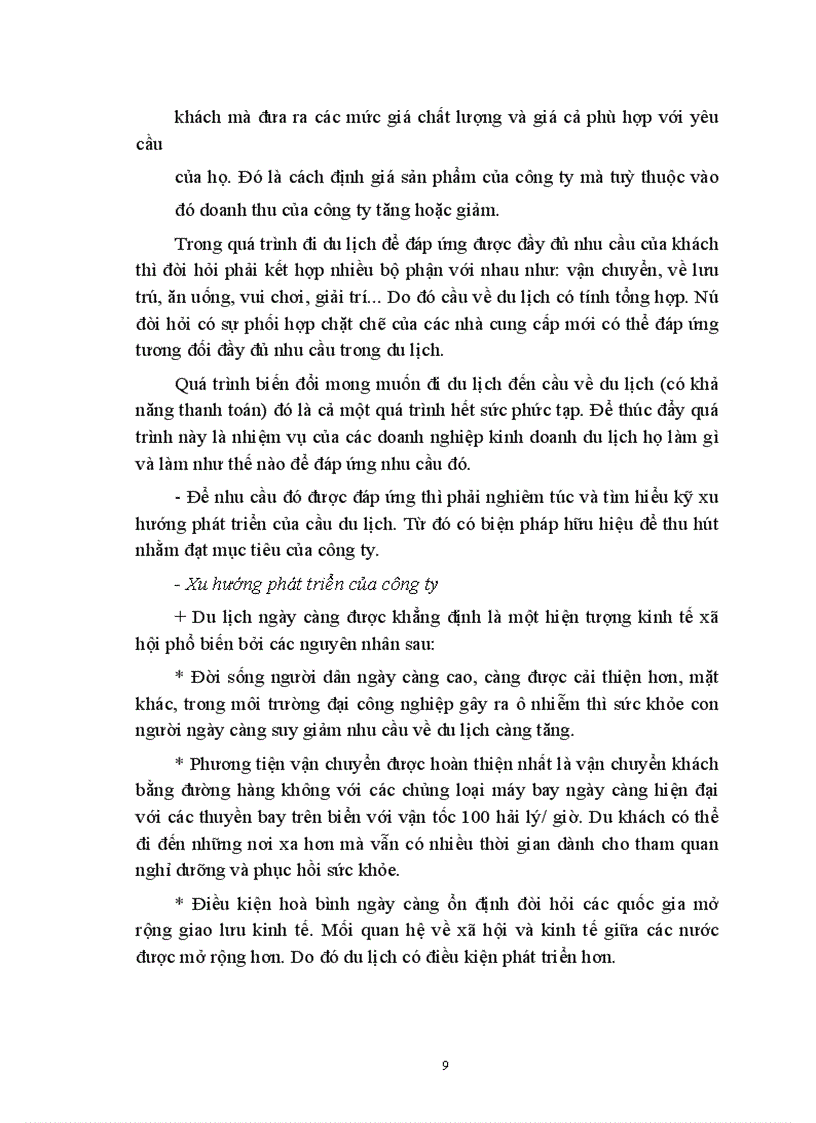 khách mà đưa ra các mức giá chất lượng và giá cả phù hợp với yêu cầu

của họ. Đó là cách định giá sản phẩm của công ty mà tuỳ thuộc vào đó doanh thu của công ty tăng hoặc giảm.

Trong quá trình đi du lịch để đáp ứng được đầy đủ nhu cầu của khách thì đòi hỏi phải kết hợp nhiều bộ phận với nhau như: vận chuyển, về lưu trú, ăn uống, vui chơi, giải trí... Do đó cầu về du lịch có tính tổng hợp. Nú đòi hỏi có sự phối hợp chặt chẽ của các nhà cung cấp mới có thể đáp ứng tương đối đầy đủ nhu cầu trong du lịch.

Quá trình biến đổi mong muốn đi du lịch đến cầu về du lịch (có khả năng thanh toán) đó là cả một quá trình hết sức phức tạp. Để thúc đẩy quá trình này là nhiệm vụ của các doanh nghiệp kinh doanh du lịch họ làm gì và làm như thế nào để đáp ứng nhu cầu đó.

- Để nhu cầu đó được đáp ứng thì phải nghiêm túc và tìm hiểu kỹ xu hướng phát triển của cầu du lịch. Từ đó có biện pháp hữu hiệu để thu hút nhằm đạt mục tiêu của công ty.

- Xu hướng phát triển của công ty

+ Du lịch ngày càng được khẳng định là một hiện tượng kinh tế xã hội phổ biến bởi các nguyên nhân sau:

* Đời sống người dân ngày càng cao, càng được cải thiện hơn, mặt khác, trong môi trường đại công nghiệp gây ra ô nhiễm thì sức khỏe con người ngày càng suy giảm nhu cầu về du lịch càng tăng.

* Phương tiện vận chuyển được hoàn thiện nhất là vận chuyển khách bằng đường hàng không với các chủng loại máy bay ngày càng hiện đại với các thuyền bay trên biển với vận tốc 100 hải lý/ giờ. Du khách có thể đi đến những nơi xa hơn mà vẫn có nhiều thời gian dành cho tham quan nghỉ dưỡng và phục hồi sức khỏe.

* Điều kiện hoà bình ngày càng ổn định đòi hỏi các quốc gia mở rộng giao lưu kinh tế. Mối quan hệ về xã hội và kinh tế giữa các nước được mở rộng hơn. Do đó du lịch có điều kiện phát triển hơn.

9